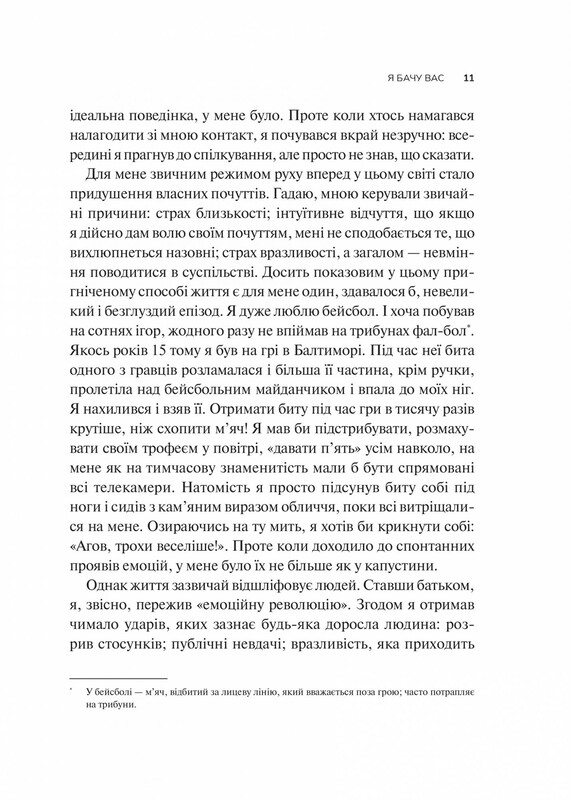 Я БАЧУ ВАС 11

ідеальна поведінка, у мене було. Проте коли хтось намагався налагодити зі мною контакт, я почувався вкрай незручно: всередині я прагнув до спілкування, але просто не знав, що сказати.

Для мене звичним режимом руху вперед у цьому світі стало придушення власних почуттів. Гадаю, мною керували звичайні причини: страх близькості; інтуїтивне відчуття, що якщо я дійсно дам волю своїм почуттям, мені не сподобається те, що вихлюпнеться назовні; страх вразливості, а загалом — невміння поводитися в суспільстві. Досить показовим у цьому пригніченому способі життя є для мене один, здавалося б, невеликий і безглуздий епізод. Я дуже люблю бейсбол. І хоча побував на сотнях ігор, жодного разу не впіймав на трибунах фал-бол*. Якось років 15 тому я був на грі в Балтиморі. Під час неї бита одного з гравців розламалася і більша її частина, крім ручки, пролетіла над бейсбольним майданчиком і впала до моїх ніг. Я нахилився і взяв її. Отримати биту під час гри в тисячу разів крутіше, ніж схопити м'яч! Я мав би підстрибувати, розмахувати своїм трофеєм у повітрі, «давати п'ять» усім навколо, на мене як на тимчасову знаменитість мали б бути спрямовані всі телекамери. Натомість я просто підсунув биту собі під ноги і сидів з кам'яним виразом обличчя, поки всі витріщалися на мене. Озираючись на ту мить, я хотів би крикнути собі: «Агов, трохи веселіше!». Проте коли доходило до спонтанних проявів емоцій, у мене було їх не більше як у капустини.

Однак життя зазвичай відшліфовує людей. Ставши батьком, я, звісно, пережив «емоційну революцію». Згодом я отримав чимало ударів, яких зазнає будь-яка доросла людина: розрив стосунків; публічні невдачі; вразливість, яка приходить

* У бейсболі — м'яч, відбитий за лицеву лінію, який вважається поза грою; часто потрапляє на трибуни.